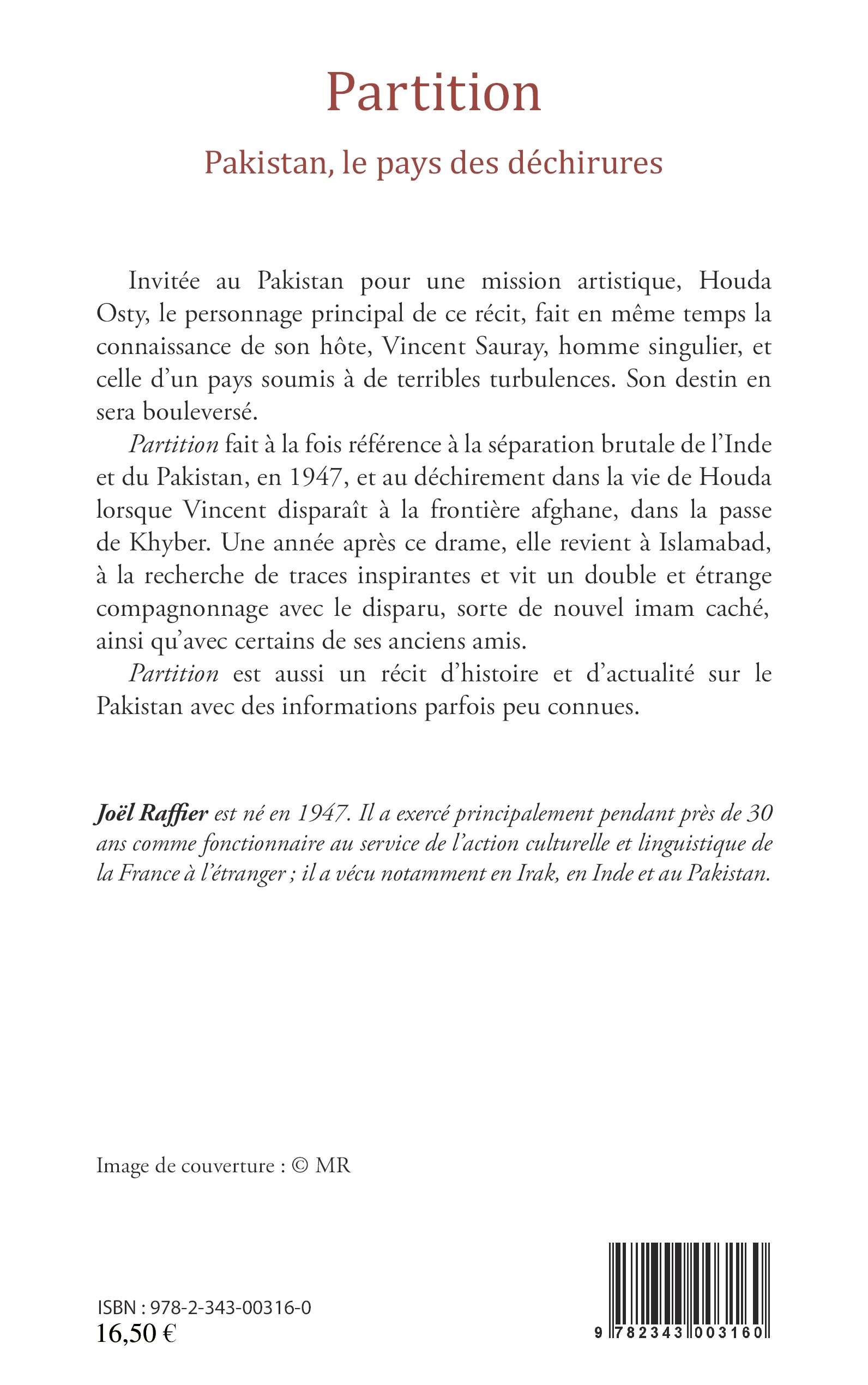 Partition

Pakistan, le pays des déchirures

Invitée au Pakistan pour une mission artistique, Houda Osty, le personnage principal de ce récit, fait en même temps la connaissance de son hôte, Vincent Sauray, homme singulier, et celle d'un pays soumis à de terribles turbulences. Son destin en sera bouleversé.

Partition fait à la fois référence à la séparation brutale de l'Inde et du Pakistan, en 1947, et au déchirement dans la vie de Houda lorsque Vincent disparaît à la frontière afghane, dans la passe de Khyber. Une année après ce drame, elle revient à Islamabad, à la recherche de traces inspirantes et vit un double et étrange compagnonnage avec le disparu, sorte de nouvel imam caché, ainsi qu'avec certains de ses anciens amis.

Partition est aussi un récit d'histoire et d'actualité sur le Pakistan avec des informations parfois peu connues.

Joël Raffier est né en 1947. Il a exercé principalement pendant près de 30 ans comme fonctionnaire au service de l'action culturelle et linguistique de la France à l'étranger ; il a vécu notamment en Irak, en Inde et au Pakistan.

Image de couverture : © MR

ISBN : 978-2-343-00316-0
16,50 €

9 782343 003160